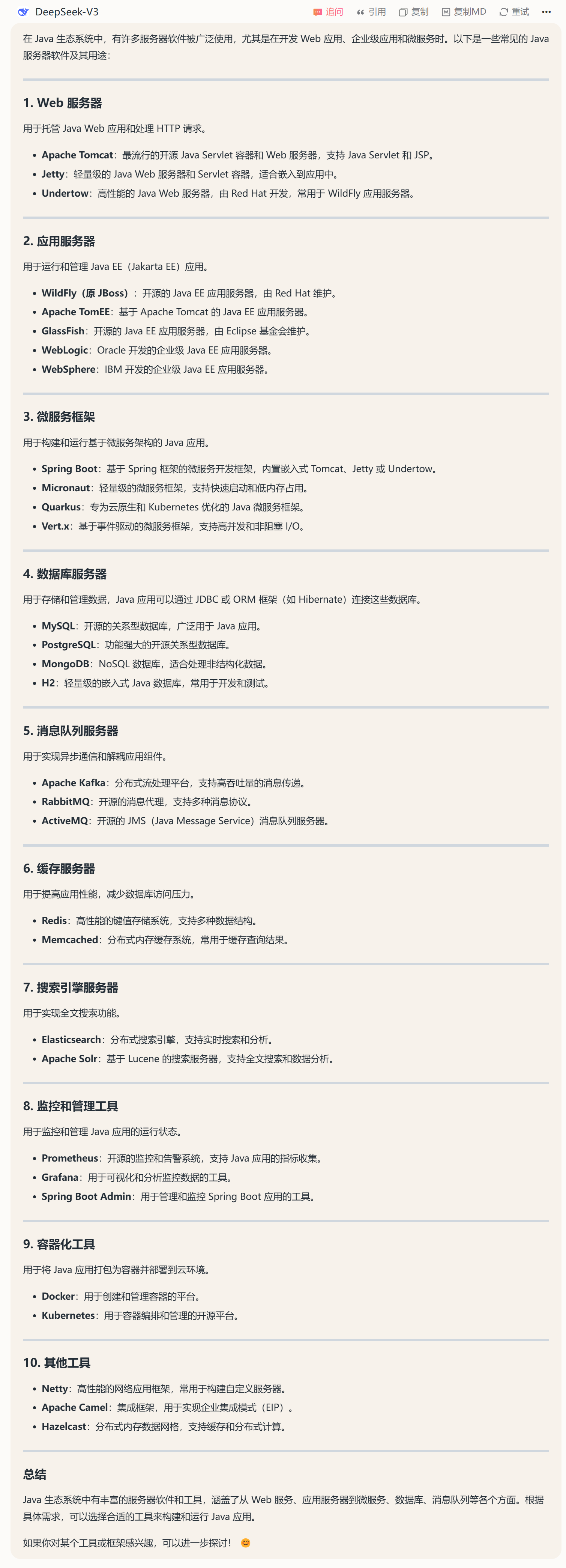 DeepSeek-V3 追问 引用 复制 复制MD 重试 ···

在 Java 生态系统中，有许多服务器软件被广泛使用，尤其是在开发 Web 应用、企业级应用和微服务时。以下是一些常见的 Java 服务器软件及其用途：

1. Web 服务器

用于托管 Java Web 应用和处理 HTTP 请求。

- Apache Tomcat：最流行的开源 Java Servlet 容器和 Web 服务器，支持 Java Servlet 和 JSP。
- Jetty：轻量级的 Java Web 服务器和 Servlet 容器，适合嵌入到应用中。
- Undertow：高性能的 Java Web 服务器，由 Red Hat 开发，常用于 WildFly 应用服务器。

2. 应用服务器

用于运行和管理 Java EE（Jakarta EE）应用。

- WildFly（原 JBoss）：开源的 Java EE 应用服务器，由 Red Hat 维护。
- Apache TomEE：基于 Apache Tomcat 的 Java EE 应用服务器。
- GlassFish：开源的 Java EE 应用服务器，由 Eclipse 基金会维护。
- WebLogic：Oracle 开发的企业级 Java EE 应用服务器。
- WebSphere：IBM 开发的企业级 Java EE 应用服务器。

3. 微服务框架

用于构建和运行基于微服务架构的 Java 应用。

- Spring Boot：基于 Spring 框架的微服务开发框架，内置嵌入式 Tomcat、Jetty 或 Undertow。
- Micronaut：轻量级的微服务框架，支持快速启动和低内存占用。
- Quarkus：专为云原生和 Kubernetes 优化的 Java 微服务框架。
- Vert.x：基于事件驱动的微服务框架，支持高并发和非阻塞 I/O。

4. 数据库服务器

用于存储和管理数据，Java 应用可以通过 JDBC 或 ORM 框架（如 Hibernate）连接这些数据库。

- MySQL：开源的关系型数据库，广泛用于 Java 应用。
- PostgreSQL：功能强大的开源关系型数据库。
- MongoDB：NoSQL 数据库，适合处理非结构化数据。
- H2：轻量级的嵌入式 Java 数据库，常用于开发和测试。

5. 消息队列服务器

用于实现异步通信和解耦应用组件。

- Apache Kafka：分布式流处理平台，支持高吞吐量的消息传递。
- RabbitMQ：开源的消息代理，支持多种消息协议。
- ActiveMQ：开源的 JMS（Java Message Service）消息队列服务器。

6. 缓存服务器

用于提高应用性能，减少数据库访问压力。

- Redis：高性能的键值存储系统，支持多种数据结构。
- Memcached：分布式内存缓存系统，常用于缓存查询结果。

7. 搜索引擎服务器

用于实现全文搜索功能。

- Elasticsearch：分布式搜索引擎，支持实时搜索和分析。
- Apache Solr：基于 Lucene 的搜索服务器，支持全文搜索和数据分析。

8. 监控和管理工具

用于监控和管理 Java 应用的运行状态。

- Prometheus：开源的监控和告警系统，支持 Java 应用的指标收集。
- Grafana：用于可视化和分析监控数据的工具。
- Spring Boot Admin：用于管理和监控 Spring Boot 应用的工具。

9. 容器化工具

用于将 Java 应用打包为容器并部署到云环境。

- Docker：用于创建和管理容器的平台。
- Kubernetes：用于容器编排和管理的开源平台。

10. 其他工具

- Netty：高性能的网络应用框架，常用于构建自定义服务器。
- Apache Camel：集成框架，用于实现企业集成模式（EIP）。
- Hazelcast：分布式内存数据网格，支持缓存和分布式计算。

总结

Java 生态系统中有丰富的服务器软件和工具，涵盖了从 Web 服务、应用服务器到微服务、数据库、消息队列等各个方面。根据具体需求，可以选择合适的工具来构建和运行 Java 应用。

如果你对某个工具或框架感兴趣，可以进一步探讨！😊